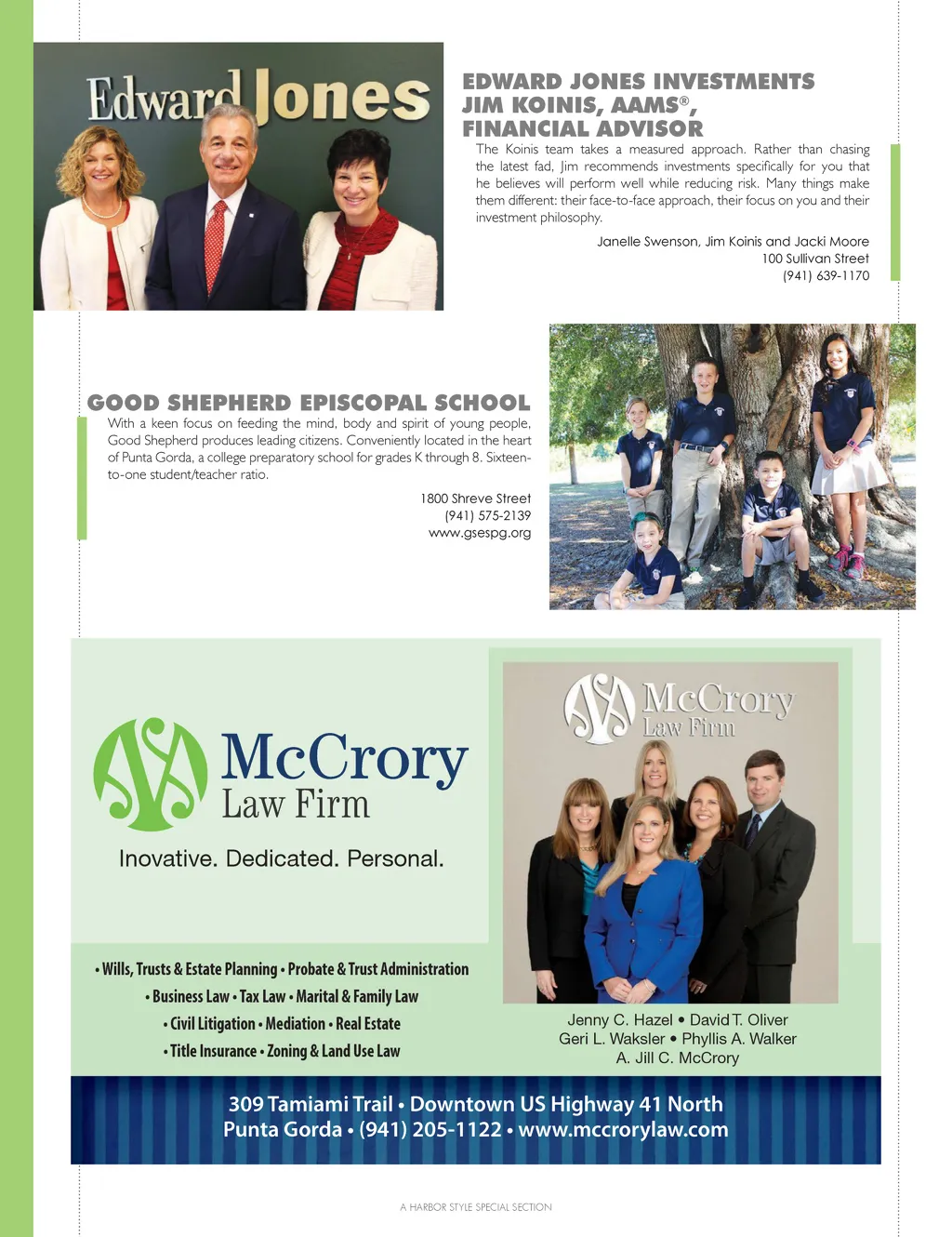 Edward Jones

EDWARD JONES INVESTMENTS
JIM KOINIS, AAMS®,
FINANCIAL ADVISOR

The Koinis team takes a measured approach. Rather than chasing the latest fad, Jim recommends investments specifically for you that he believes will perform well while reducing risk. Many things make them different: their face-to-face approach, their focus on you and their investment philosophy.

Janelle Swenson, Jim Koinis and Jacki Moore
100 Sullivan Street
(941) 639-1170

GOOD SHEPHERD EPISCOPAL SCHOOL

With a keen focus on feeding the mind, body and spirit of young people, Good Shepherd produces leading citizens. Conveniently located in the heart of Punta Gorda, a college preparatory school for grades K through 8. Sixteen-to-one student/teacher ratio.

1800 Shreve Street
(941) 575-2139
www.gsespg.org

McCrory Law Firm

Inovative. Dedicated. Personal.

• Wills, Trusts & Estate Planning • Probate & Trust Administration
• Business Law • Tax Law • Marital & Family Law
• Civil Litigation • Mediation • Real Estate
• Title Insurance • Zoning & Land Use Law

McCrory Law Firm

Jenny C. Hazel • David T. Oliver
Geri L. Waksler • Phyllis A. Walker
A. Jill C. McCrory

309 Tamiami Trail • Downtown US Highway 41 North
Punta Gorda • (941) 205-1122 • www.mccrorylaw.com

A HARBOR STYLE SPECIAL SECTION